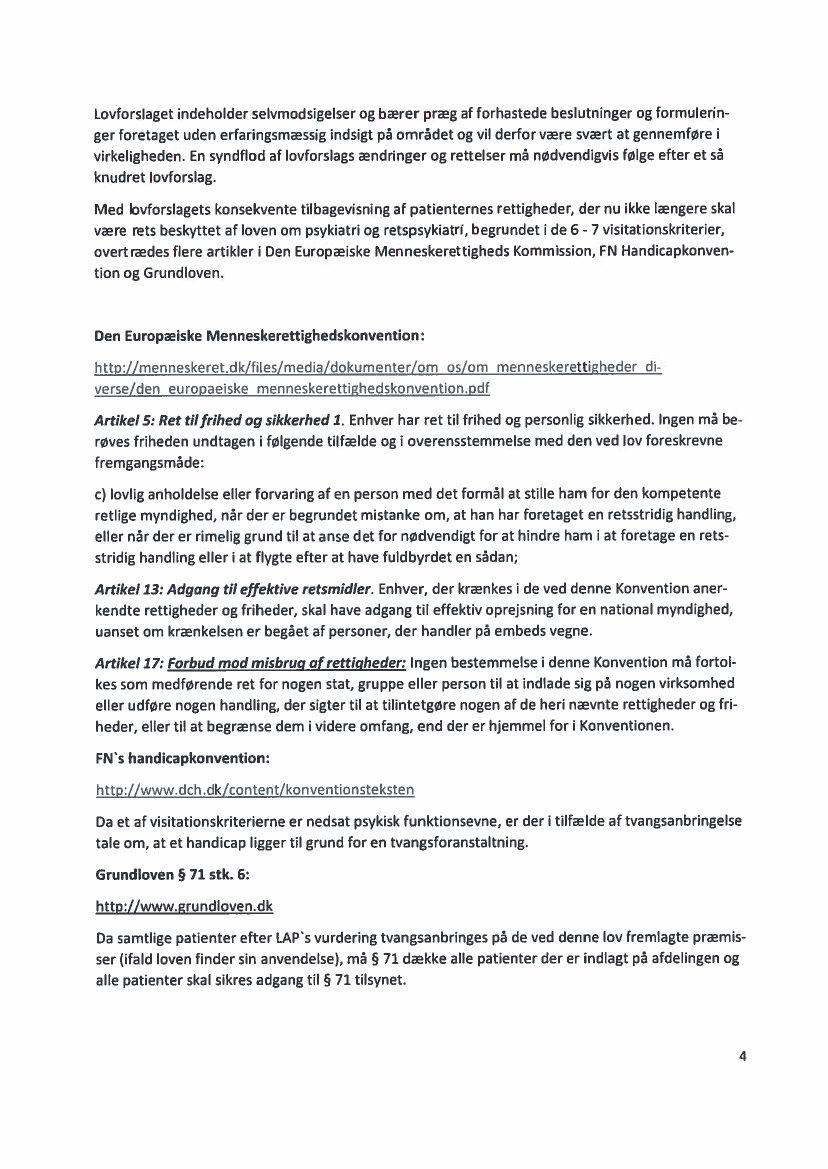 Lovforslaget indeholder selvmodsigelser og bærer præg af forhastede beslutninger og formuleringer foretaget uden erfaringsmæssig indsigt på området og vil derfor være svært at gennemføre i virkeligheden. En syndflod af lovforslags ændringer og rettelser må nødvendigvis følge efter et så knudret lovforslag.

Med lovforslagets konsekvente tilbagevisning af patienternes rettigheder, der nu ikke længere skal være rets beskyttet af loven om psykiatri og retspsykiatri, begrundet i de 6 - 7 visitationskriterier, overtrædes flere artikler i Den Europæiske Menneskerettigheds Kommission, FN Handicapkonvention og Grundloven.

Den Europæiske Menneskerettighedskonvention:

http://menneskeret.dk/files/media/dokumenter/om_os/om_menneskerettigheder_diverse/den_europaeiske_menneskerettighedskonvention.pdf

Artikel 5: Ret til frihed og sikkerhed 1. Enhver har ret til frihed og personlig sikkerhed. Ingen må berøves friheden undtagen i følgende tilfælde og i overensstemmelse med den ved lov foreskrevne fremgangsmåde:

c) lovlig anholdelse eller forvaring af en person med det formål at stille ham for den kompetente retlige myndighed, når der er begrundet mistanke om, at han har foretaget en retsstridig handling, eller når der er rimelig grund til at anse det for nødvendigt for at hindre ham i at foretage en retsstridig handling eller i at flygte efter at have fuldbyrdet en sådan;

Artikel 13: Adgang til effektive retsmidler. Enhver, der krænkes i de ved denne Konvention anerkendte rettigheder og friheder, skal have adgang til effektiv oprejsning for en national myndighed, uanset om krænkelsen er begået af personer, der handler på embeds vegne.

Artikel 17: Forbud mod misbrug af rettigheder: Ingen bestemmelse i denne Konvention må fortolkes som medførende ret for nogen stat, gruppe eller person til at indlade sig på nogen virksomhed eller udføre nogen handling, der sigter til at tilintetgøre nogen af de heri nævnte rettigheder og friheder, eller til at begrænse dem i videre omfang, end der er hjemmel for i Konventionen.

FN`s handicapkonvention:

http://www.dch.dk/content/konventionsteksten

Da et af visitationskriterierne er nedsat psykisk funktionsevne, er der i tilfælde af tvangsanbringelse tale om, at et handicap ligger til grund for en tvangsforanstaltning.

Grundloven § 71 stk. 6:

http://www.grundloven.dk

Da samtlige patienter efter LAP`s vurdering tvangsanbringes på de ved denne lov fremlagte præmisser (ifald loven finder sin anvendelse), må § 71 dække alle patienter der er indlagt på afdelingen og alle patienter skal sikres adgang til § 71 tilsynet.

4